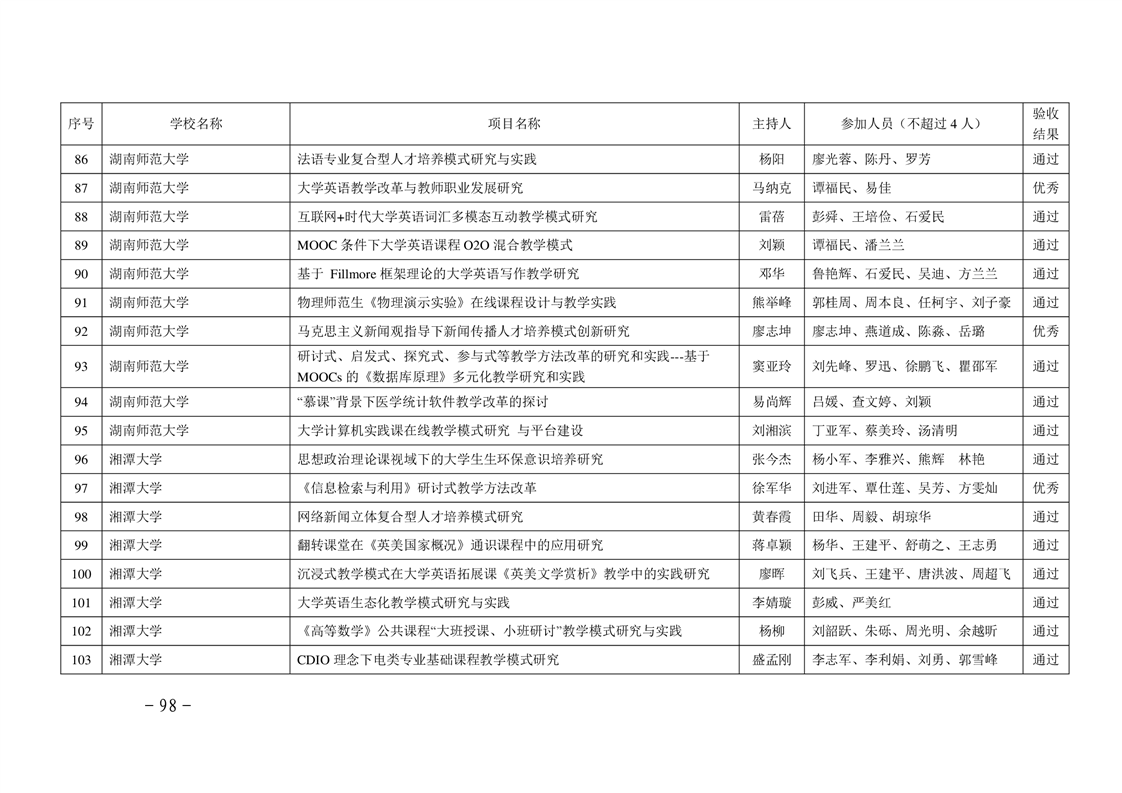 | 序号 | 学校名称 | 项目名称 | 主持人 | 参加人员（不超过 4 人） | 验收结果 |
|---|---|---|---|---|---|
| 86 | 湖南师范大学 | 法语专业复合型人才培养模式研究与实践 | 杨阳 | 廖光蓉、陈丹、罗芳 | 通过 |
| 87 | 湖南师范大学 | 大学英语教学改革与教师职业发展研究 | 马纳克 | 谭福民、易佳 | 优秀 |
| 88 | 湖南师范大学 | 互联网+时代大学英语词汇多模态互动教学模式研究 | 雷蓓 | 彭舜、王培俭、石爱民 | 通过 |
| 89 | 湖南师范大学 | MOOC 条件下大学英语课程 O2O 混合教学模式 | 刘颖 | 谭福民、潘兰兰 | 通过 |
| 90 | 湖南师范大学 | 基于 Fillmore 框架理论的大学英语写作教学研究 | 邓华 | 鲁艳辉、石爱民、吴迪、方兰兰 | 通过 |
| 91 | 湖南师范大学 | 物理师范生《物理演示实验》在线课程设计与教学实践 | 熊举峰 | 郭桂周、周本良、任柯宇、刘子豪 | 通过 |
| 92 | 湖南师范大学 | 马克思主义新闻观指导下新闻传播人才培养模式创新研究 | 廖志坤 | 廖志坤、燕道成、陈淼、岳璐 | 优秀 |
| 93 | 湖南师范大学 | 研讨式、启发式、探究式、参与式等教学方法改革的研究和实践---基于 MOOCs 的《数据库原理》多元化教学研究和实践 | 窦亚玲 | 刘先峰、罗迅、徐鹏飞、瞿邵军 | 通过 |
| 94 | 湖南师范大学 | “慕课”背景下医学统计软件教学改革的探讨 | 易尚辉 | 吕媛、查文婷、刘颖 | 通过 |
| 95 | 湖南师范大学 | 大学计算机实践课在线教学模式研究 与平台建设 | 刘湘滨 | 丁亚军、蔡美玲、汤清明 | 通过 |
| 96 | 湘潭大学 | 思想政治理论课视域下的大学生生环保意识培养研究 | 张今杰 | 杨小军、李雅兴、熊辉 林艳 | 通过 |
| 97 | 湘潭大学 | 《信息检索与利用》研讨式教学方法改革 | 徐军华 | 刘进军、覃仕莲、吴芳、方雯灿 | 优秀 |
| 98 | 湘潭大学 | 网络新闻立体复合型人才培养模式研究 | 黄春霞 | 田华、周毅、胡琼华 | 通过 |
| 99 | 湘潭大学 | 翻转课堂在《英美国家概况》通识课程中的应用研究 | 蒋卓颖 | 杨华、王建平、舒萌之、王志勇 | 通过 |
| 100 | 湘潭大学 | 沉浸式教学模式在大学英语拓展课《英美文学赏析》教学中的实践研究 | 廖晖 | 刘飞兵、王建平、唐洪波、周超飞 | 通过 |
| 101 | 湘潭大学 | 大学英语生态化教学模式研究与实践 | 李婧璇 | 彭威、严美红 | 通过 |
| 102 | 湘潭大学 | 《高等数学》公共课程“大班授课、小班研讨”教学模式研究与实践 | 杨柳 | 刘韶跃、朱砾、周光明、余越昕 | 通过 |
| 103 | 湘潭大学 | CDIO 理念下电类专业基础课程教学模式研究 | 盛孟刚 | 李志军、李利娟、刘勇、郭雪峰 | 通过 |

- 98 -